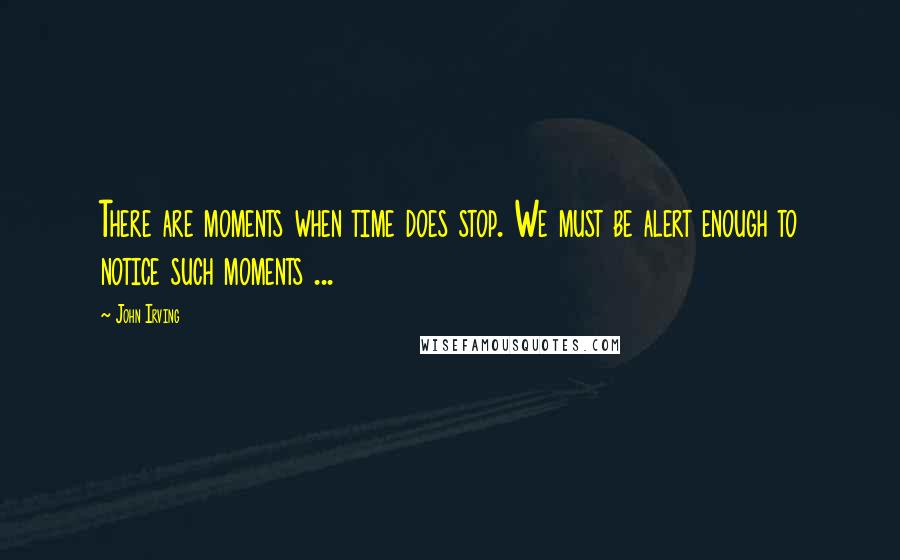 There are moments when time does stop. We must be alert enough to notice such moments ...

~ John Irving

WISEFAMOUSQUOTES.COM